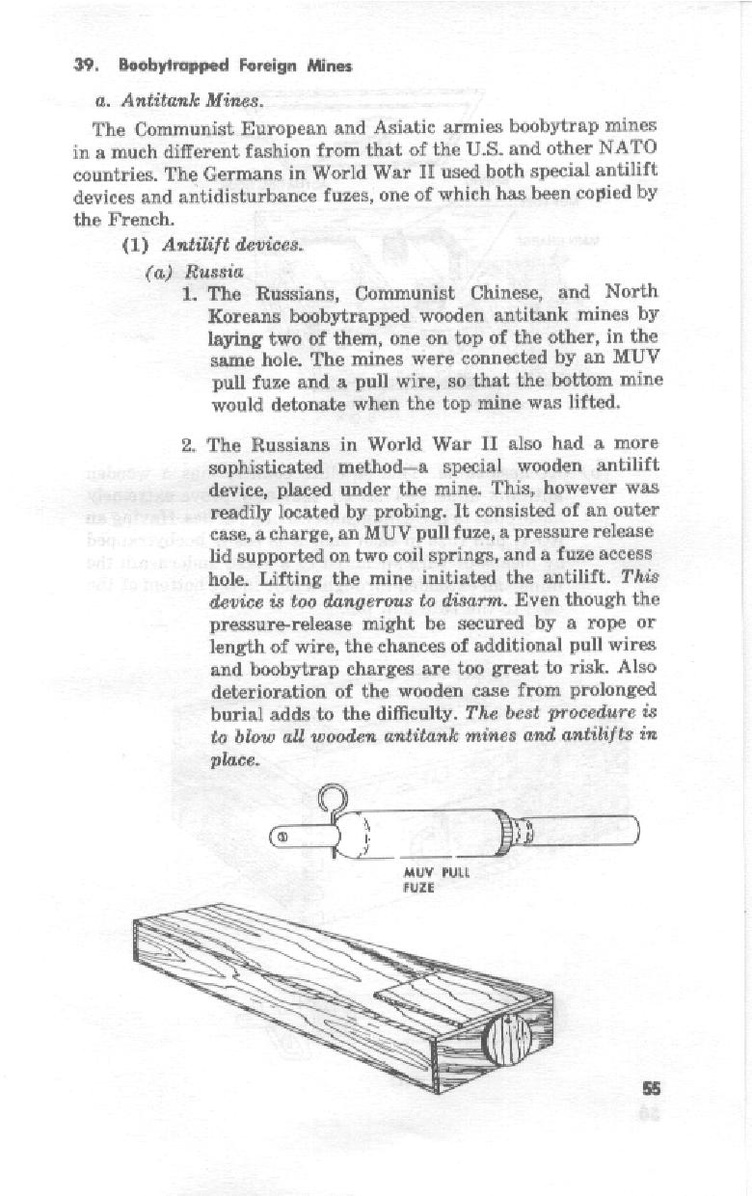 39. Boobytrapped Foreign Mines

a. Antitank Mines.

The Communist European and Asiatic armies boobytrap mines in a much different fashion from that of the U.S. and other NATO countries. The Germans in World War II used both special antilift devices and antidisturbance fuzes, one of which has been copied by the French.

(1) Antilift devices.

(a) Russia

1. The Russians, Communist Chinese, and North Koreans boobytrapped wooden antitank mines by laying two of them, one on top of the other, in the same hole. The mines were connected by an MUV pull fuze and a pull wire, so that the bottom mine would detonate when the top mine was lifted.

2. The Russians in World War II also had a more sophisticated method—a special wooden antilift device, placed under the mine. This, however was readily located by probing. It consisted of an outer case, a charge, an MUV pull fuze, a pressure release lid supported on two coil springs, and a fuze access hole. Lifting the mine initiated the antilift. This device is too dangerous to disarm. Even though the pressure-release might be secured by a rope or length of wire, the chances of additional pull wires and boobytrap charges are too great to risk. Also deterioration of the wooden case from prolonged burial adds to the difficulty. The best procedure is to blow all wooden antitank mines and antilifts in place.

MUV PULL FUZE

55